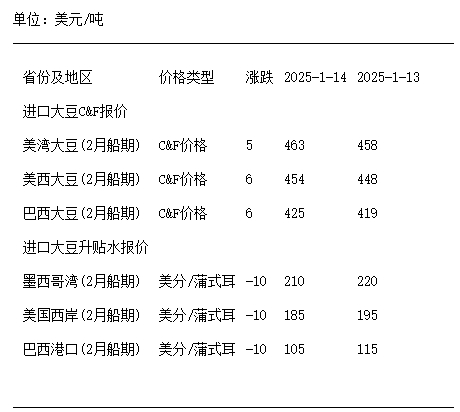 单位：美元/吨

| 省份及地区 | 价格类型 | 涨跌 | 2025-1-14 | 2025-1-13 |
|---|---|---|---|---|
| 进口大豆C&F报价 | | | | |
| 美湾大豆(2月船期) | C&F价格 | 5 | 463 | 458 |
| 美西大豆(2月船期) | C&F价格 | 6 | 454 | 448 |
| 巴西大豆(2月船期) | C&F价格 | 6 | 425 | 419 |
| 进口大豆升贴水报价 | | | | |
| 墨西哥湾(2月船期) | 美分/蒲式耳 | -10 | 210 | 220 |
| 美国西岸(2月船期) | 美分/蒲式耳 | -10 | 185 | 195 |
| 巴西港口(2月船期) | 美分/蒲式耳 | -10 | 105 | 115 |